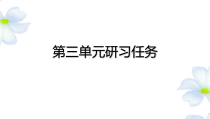 第三单元研习任务